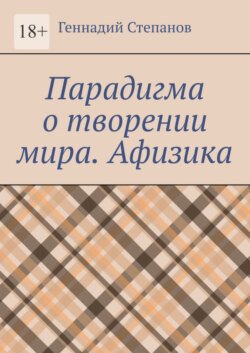 18+

Геннадий Степанов

Парадигма о творении мира. Афизика